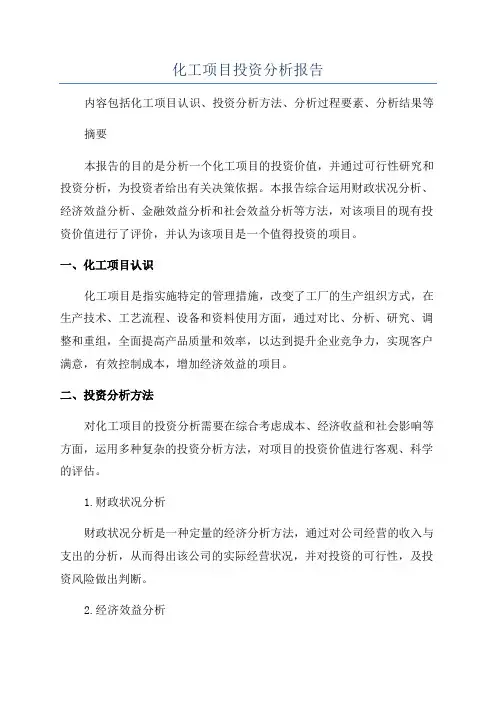 化工项目投资分析报告

内容包括化工项目认识、投资分析方法、分析过程要素、分析结果等

摘要

本报告的目的是分析一个化工项目的投资价值，并通过可行性研究和投资分析，为投资者给出有关决策依据。本报告综合运用财政状况分析、经济效益分析、金融效益分析和社会效益分析等方法，对该项目的现有投资价值进行了评价，并认为该项目是一个值得投资的项目。

一、化工项目认识

化工项目是指实施特定的管理措施，改变了工厂的生产组织方式，在生产技术、工艺流程、设备和资料使用方面，通过对比、分析、研究、调整和重组，全面提高产品质量和效率，以达到提升企业竞争力，实现客户满意，有效控制成本，增加经济效益的项目。

二、投资分析方法

对化工项目的投资分析需要在综合考虑成本、经济收益和社会影响等方面，运用多种复杂的投资分析方法，对项目的投资价值进行客观、科学的评估。

1.财政状况分析

财政状况分析是一种定量的经济分析方法，通过对公司经营的收入与支出的分析，从而得出该公司的实际经营状况，并对投资的可行性，及投资风险做出判断。

2.经济效益分析